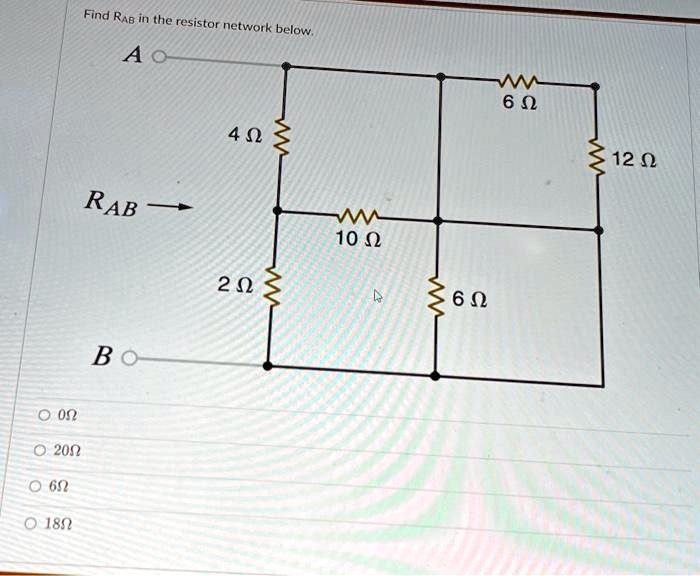 Find $R_{AB}$ in the resistor network below.

A

6 Ω

4 Ω

12 Ω

$R_{AB}$ →

10 Ω

2 Ω

6 Ω

B

○ 0Ω

○ 20Ω

○ 6Ω

○ 18Ω